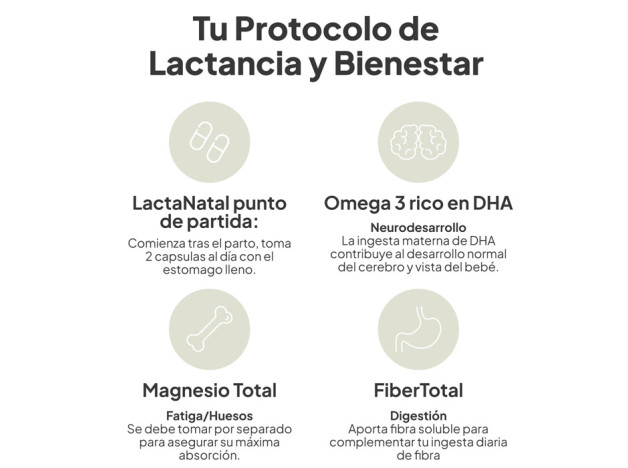 Tu Protocolo de Lactancia y Bienestar

LactaNatal punto de partida:

Comienza tras el parto, toma 2 capsulas al día con el estomago lleno.

Omega 3 rico en DHA

Neurodesarrollo
La ingesta materna de DHA contribuye al desarrollo normal del cerebro y vista del bebé.

Magnesio Total

Fatiga/Huesos
Se debe tomar por separado para asegurar su máxima absorción.

FiberTotal

Digestión
Aporta fibra soluble para complementar tu ingesta diaria de fibra